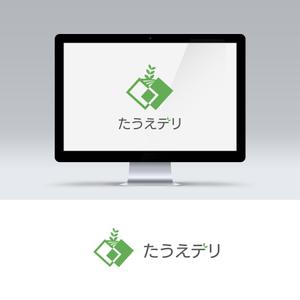 たうえデリ

たうえデリ